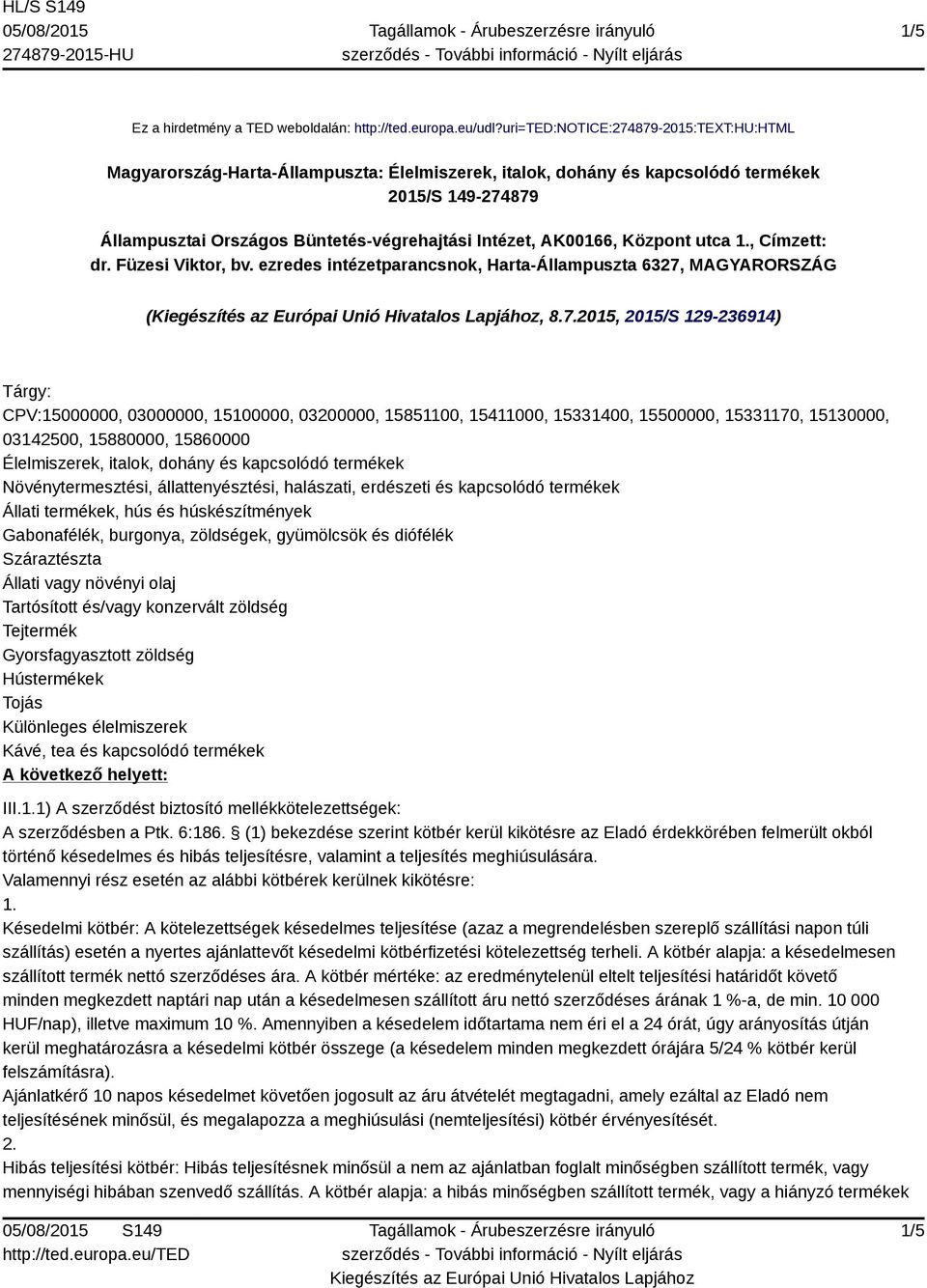 HL/S S149
05/08/2015
274879-2015-HU

Tagállamok - Árubeszerzésre irányuló szerződés - További információ - Nyílt eljárás

1/5

Ez a hirdetmény a TED weboldalán: http://ted.europa.eu/udl?uri=TED:NOTICE:274879-2015:TEXT:HU:HTML

Magyarország-Harta-Állampuszta: Élelmiszerek, italok, dohány és kapcsolódó termékek
2015/S 149-274879

Állampusztai Országos Büntetés-végrehajtási Intézet, AK00166, Központ utca 1., Címzett: dr. Füzesi Viktor, bv. ezredes intézetparancsnok, Harta-Állampuszta 6327, MAGYARORSZÁG

(Kiegészítés az Európai Unió Hivatalos Lapjához, 8.7.2015, 2015/S 129-236914)

Tárgy:
CPV:15000000, 03000000, 15100000, 03200000, 15851100, 15411000, 15331400, 15500000, 15331170, 15130000, 03142500, 15880000, 15860000
Élelmiszerek, italok, dohány és kapcsolódó termékek
Növénytermesztési, állattenyésztési, halászati, erdészeti és kapcsolódó termékek
Állati termékek, hús és húskészítmények
Gabonafélék, burgonya, zöldségek, gyümölcsök és diófélék
Száraztészta
Állati vagy növényi olaj
Tartósított és/vagy konzervált zöldség
Tejtermék
Gyorsfagyasztott zöldség
Hústermékek
Tojás
Különleges élelmiszerek
Kávé, tea és kapcsolódó termékek
A következő helyett:

III.1.1) A szerződést biztosító mellékkötelezettségek:
A szerződésben a Ptk. 6:186. § (1) bekezdése szerint kötbér kerül kikötésre az Eladó érdekkörében felmerült okból történő késedelmes és hibás teljesítésre, valamint a teljesítés meghiúsulására.
Valamennyi rész esetén az alábbi kötbérek kerülnek kikötésre:
1.
Késedelmi kötbér: A kötelezettségek késedelmes teljesítése (azaz a megrendelésben szereplő szállítási napon túli szállítás) esetén a nyertes ajánlattevőt késedelmi kötbérfizetési kötelezettség terheli. A kötbér alapja: a késedelmesen szállított termék nettó szerződéses ára. A kötbér mértéke: az eredménytelenül eltelt teljesítési határidőt követő minden megkezdett naptári nap után a késedelmesen szállított áru nettó szerződéses árának 1 %-a, de min. 10 000 HUF/nap), illetve maximum 10 %. Amennyiben a késedelem időtartama nem éri el a 24 órát, úgy arányosítás útján kerül meghatározásra a késedelmi kötbér összege (a késedelem minden megkezdett órájára 5/24 % kötbér kerül felszámításra).
Ajánlatkérő 10 napos késedelmet követően jogosult az áru átvételét megtagadni, amely ezáltal az Eladó nem teljesítésének minősül, és megalapozza a meghiúsulási (nemteljesítési) kötbér érvényesítését.
2.
Hibás teljesítési kötbér: Hibás teljesítésnek minősül a nem az ajánlatban foglalt minőségben szállított termék, vagy mennyiségi hibában szenvedő szállítás. A kötbér alapja: a hibás minőségben szállított termék, vagy a hiányzó termékek

05/08/2015 S149
http://ted.europa.eu/TED

Tagállamok - Árubeszerzésre irányuló szerződés - További információ - Nyílt eljárás
Kiegészítés az Európai Unió Hivatalos Lapjához

1/5